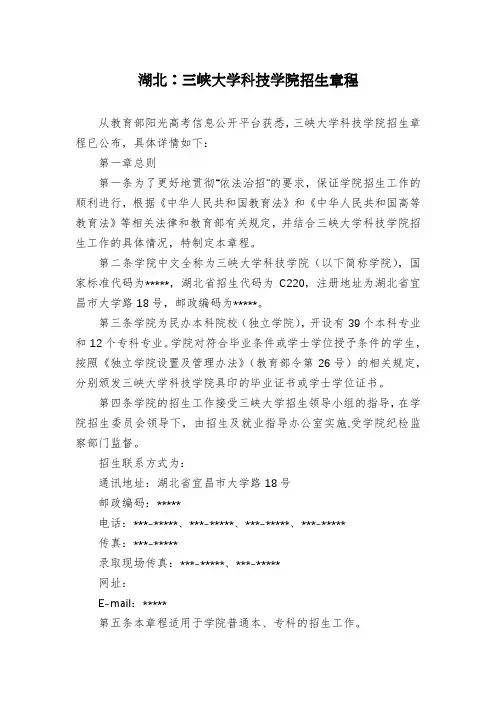 湖北：三峡大学科技学院招生章程

从教育部阳光高考信息公开平台获悉，三峡大学科技学院招生章程已公布，具体详情如下：

第一章总则

第一条为了更好地贯彻"依法治招"的要求，保证学院招生工作的顺利进行，根据《中华人民共和国教育法》和《中华人民共和国高等教育法》等相关法律和教育部有关规定，并结合三峡大学科技学院招生工作的具体情况，特制定本章程。

第二条学院中文全称为三峡大学科技学院（以下简称学院），国家标准代码为*****，湖北省招生代码为 C220，注册地址为湖北省宜昌市大学路 18 号，邮政编码为*****。

第三条学院为民办本科院校（独立学院），开设有 39 个本科专业和 12 个专科专业。学院对符合毕业条件或学士学位授予条件的学生，按照《独立学院设置及管理办法》（教育部令第 26 号）的相关规定，分别颁发三峡大学科技学院具印的毕业证书或学士学位证书。

第四条学院的招生工作接受三峡大学招生领导小组的指导，在学院招生委员会领导下，由招生及就业指导办公室实施.受学院纪检监察部门监督。

招生联系方式为：

通讯地址：湖北省宜昌市大学路 18 号

邮政编码：*****

电话：***-*****、***-*****、***-*****、***-*****

传真：***-*****

录取现场传真：***-*****、***-*****

网址：

E-mail：*****

第五条本章程适用于学院普通本、专科的招生工作。